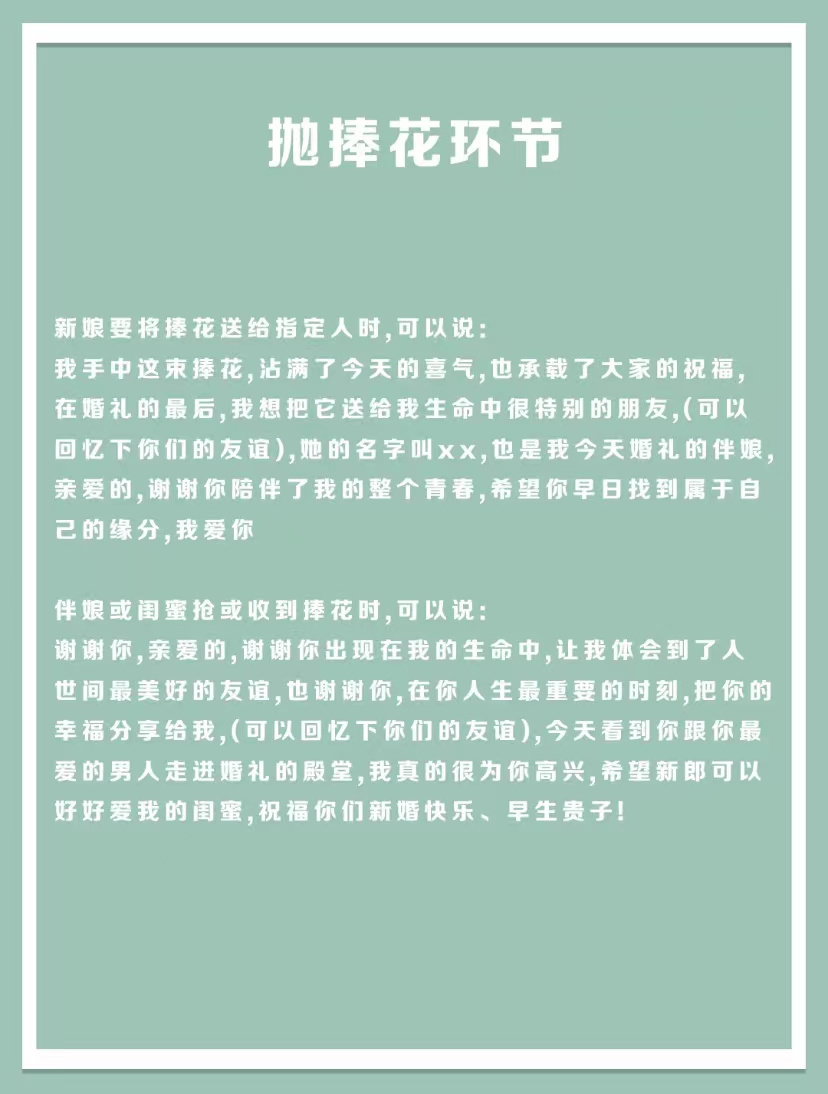 抛捧花环节

新娘要将捧花送给指定人时,可以说:
我手中这束捧花,沾满了今天的喜气,也承载了大家的祝福,在婚礼的最后,我想把它送给我生命中很特别的朋友,(可以回忆下你们的友谊),她的名字叫xx,也是我今天婚礼的伴娘,亲爱的,谢谢你陪伴了我的整个青春,希望你早日找到属于自己的缘分,我爱你

伴娘或闺蜜抢或收到捧花时,可以说:
谢谢你,亲爱的,谢谢你出现在我的生命中,让我体会到了人世间最美好的友谊,也谢谢你,在你人生最重要的时刻,把你的幸福分享给我,(可以回忆下你们的友谊),今天看到你跟你最爱的男人走进婚礼的殿堂,我真的很为你高兴,希望新郎可以好好爱我的闺蜜,祝福你们新婚快乐、早生贵子!